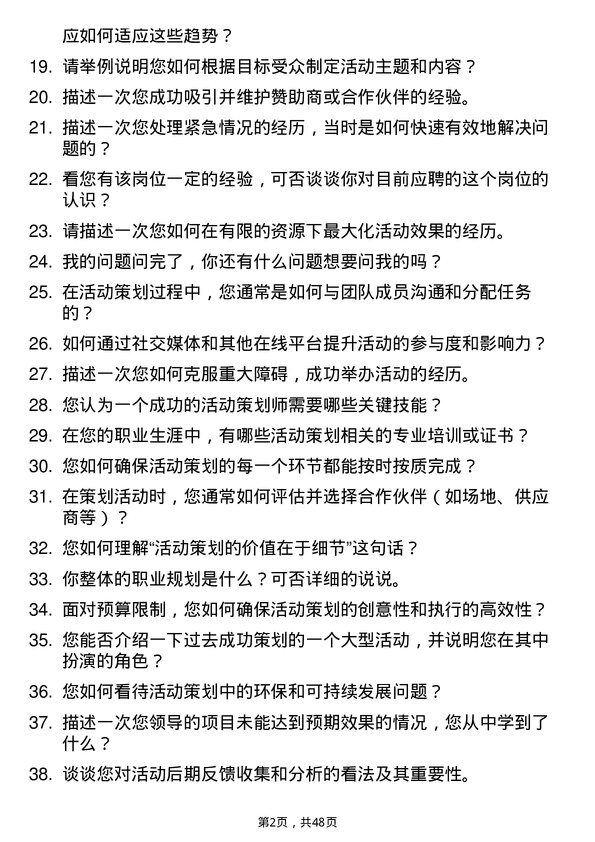 应如何适应这些趋势？

19. 请举例说明您如何根据目标受众制定活动主题和内容？

20. 描述一次您成功吸引并维护赞助商或合作伙伴的经验。

21. 描述一次您处理紧急情况的经历，当时是如何快速有效地解决问题的？

22. 看您有该岗位一定的经验，可否谈谈你对目前应聘的这个岗位的认识？

23. 请描述一次您如何在有限的资源下最大化活动效果的经历。

24. 我的问题问完了，你还有什么问题想要问我的吗？

25. 在活动策划过程中，您通常是如何与团队成员沟通和分配任务的？

26. 如何通过社交媒体和其他在线平台提升活动的参与度和影响力？

27. 描述一次您如何克服重大障碍，成功举办活动的经历。

28. 您认为一个成功的活动策划师需要哪些关键技能？

29. 在您的职业生涯中，有哪些活动策划相关的专业培训或证书？

30. 您如何确保活动策划的每一个环节都能按时按质完成？

31. 在策划活动时，您通常如何评估并选择合作伙伴（如场地、供应商等）？

32. 您如何理解“活动策划的价值在于细节”这句话？

33. 你整体的职业规划是什么？可否详细的说说。

34. 面对预算限制，您如何确保活动策划的创意性和执行的高效性？

35. 您能否介绍一下过去成功策划的一个大型活动，并说明您在其中扮演的角色？

36. 您如何看待活动策划中的环保和可持续发展问题？

37. 描述一次您领导的项目未能达到预期效果的情况，您从中学到了什么？

38. 谈谈您对活动后期反馈收集和分析的看法及其重要性。

第2页，共48页